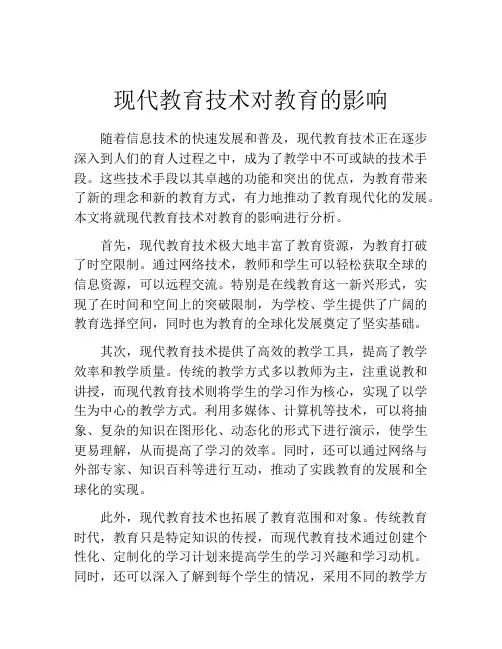 现代教育技术对教育的影响

随着信息技术的快速发展和普及，现代教育技术正在逐步深入到人们的育人过程之中，成为了教学中不可或缺的技术手段。这些技术手段以其卓越的功能和突出的优点，为教育带来了新的理念和新的教育方式，有力地推动了教育现代化的发展。本文将就现代教育技术对教育的影响进行分析。

首先，现代教育技术极大地丰富了教育资源，为教育打破了时空限制。通过网络技术，教师和学生可以轻松获取全球的信息资源，可以远程交流。特别是在线教育这一新兴形式，实现了在时间和空间上的突破限制，为学校、学生提供了广阔的教育选择空间，同时也为教育的全球化发展奠定了坚实基础。

其次，现代教育技术提供了高效的教学工具，提高了教学效率和教学质量。传统的教学方式多以教师为主，注重说教和讲授，而现代教育技术则将学生的学习作为核心，实现了以学生为中心的教学方式。利用多媒体、计算机等技术，可以将抽象、复杂的知识在图形化、动态化的形式下进行演示，使学生更易理解，从而提高了学习的效率。同时，还可以通过网络与外部专家、知识百科等进行互动，推动了实践教育的发展和全球化的实现。

此外，现代教育技术也拓展了教育范围和对象。传统教育时代，教育只是特定知识的传授，而现代教育技术通过创建个性化、定制化的学习计划来提高学生的学习兴趣和学习动机。同时，还可以深入了解到每个学生的情况，采用不同的教学方